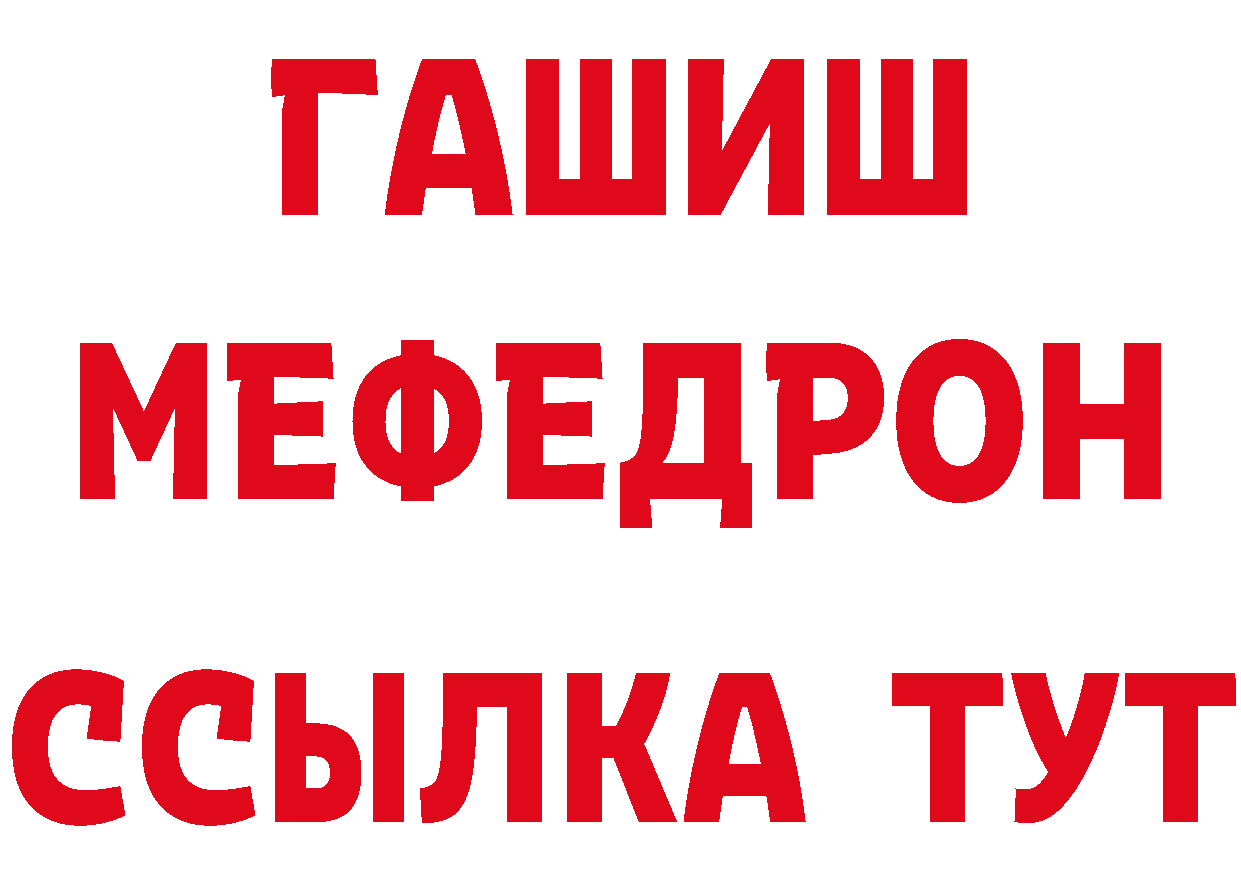 ГАШИШ
МЕФЕДРОН
ССЫЛКА ТУТ